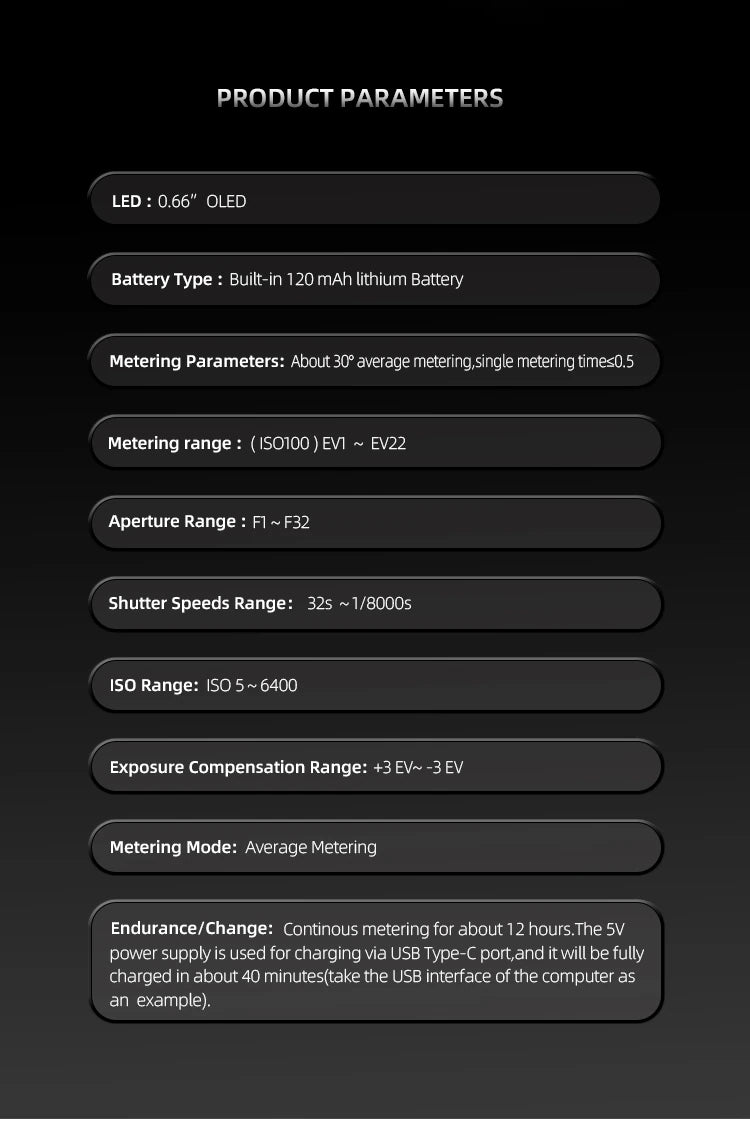 PRODUCT PARAMETERS

LED : 0.66" OLED

Battery Type : Built-in 120 mAh lithium Battery

Metering Parameters: About 30° average metering,single metering time≤0.5

Metering range : ( ISO100 ) EV1 ~ EV22

Aperture Range : F1 ~ F32

Shutter Speeds Range: 32s ~1/8000s

ISO Range: ISO 5 ~ 6400

Exposure Compensation Range: +3 EV~ -3 EV

Metering Mode: Average Metering

Endurance/Change: Continous metering for about 12 hours.The 5V power supply is used for charging via USB Type-C port,and it will be fully charged in about 40 minutes(take the USB interface of the computer as an example).